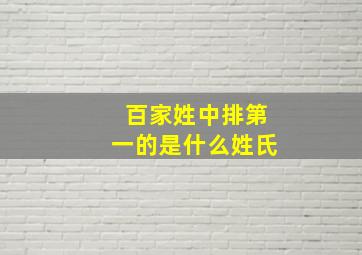 百家姓中排第一的是什么姓氏